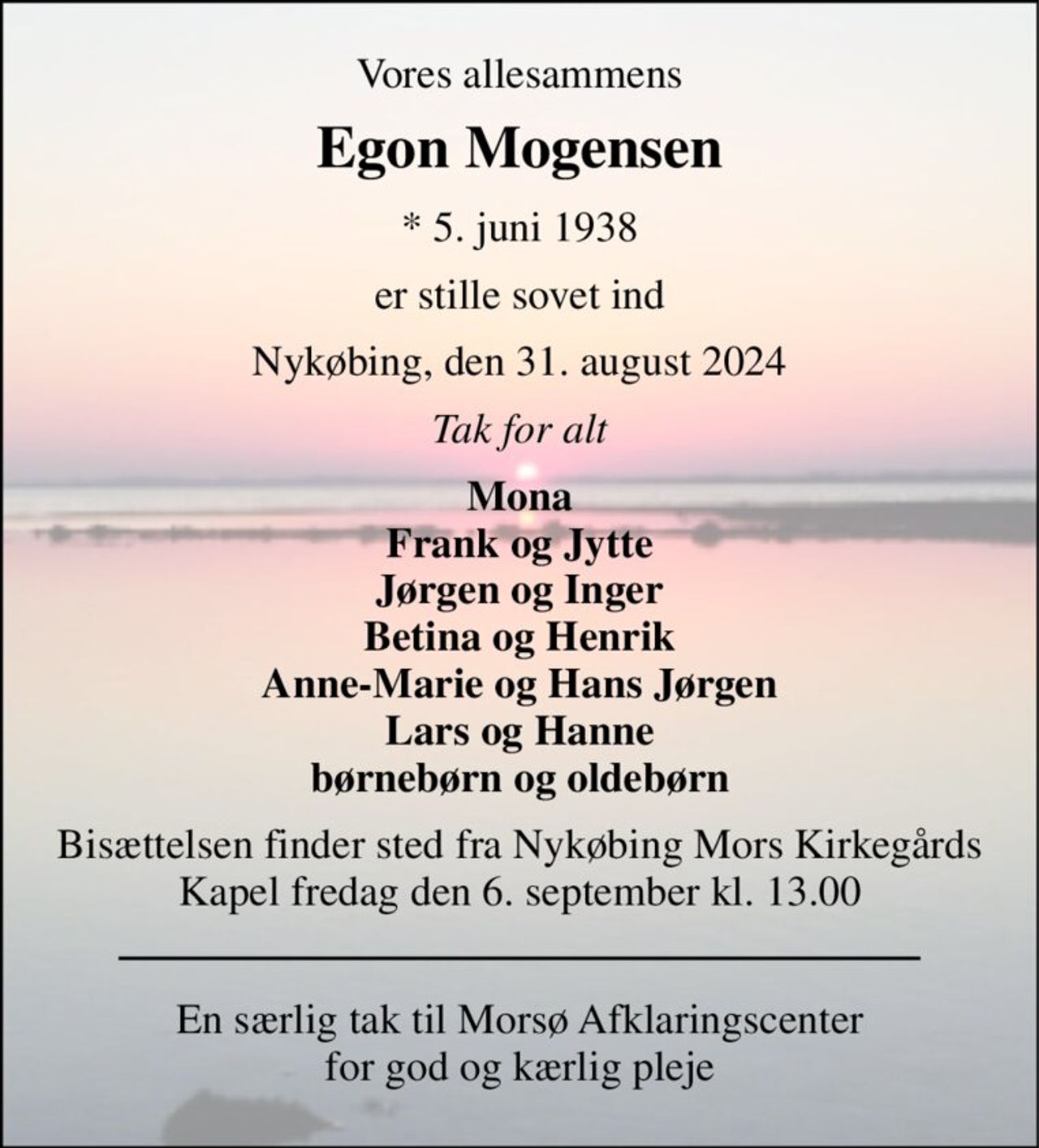 Vores allesammens

Egon Mogensen

* 5. juni 1938

er stille sovet ind

Nykøbing, den 31. august 2024

Tak for alt

Mona
Frank og Jytte
Jørgen og Inger
Betina og Henrik
Anne-Marie og Hans Jørgen
Lars og Hanne
børnebørn og oldebørn

Bisættelsen finder sted fra Nykøbing Mors Kirkegårds Kapel fredag den 6. september kl. 13.00

En særlig tak til Morsø Afklaringscenter for god og kærlig pleje